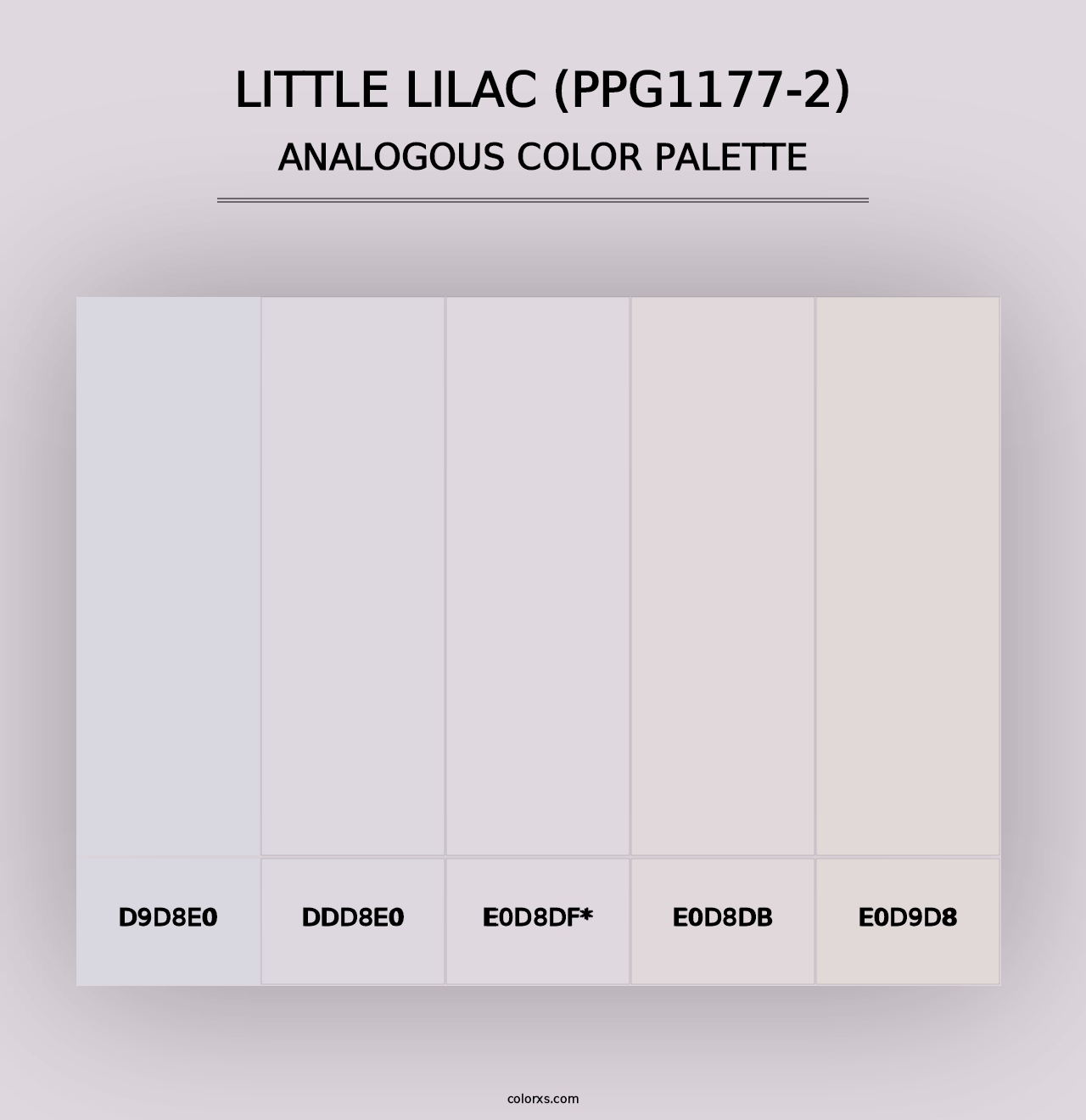 LITTLE LILAC (PPG1177-2)
ANALOGOUS COLOR PALETTE

D9D8E0
DDD8E0
E0D8DF*
E0D8DB
E0D9D8

colorxs.com